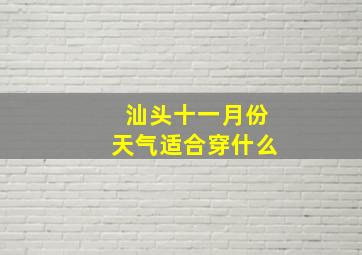 汕头十一月份
天气适合穿什么